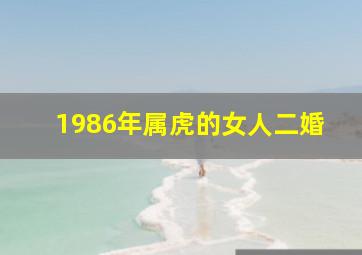 1986年属虎的女人二婚